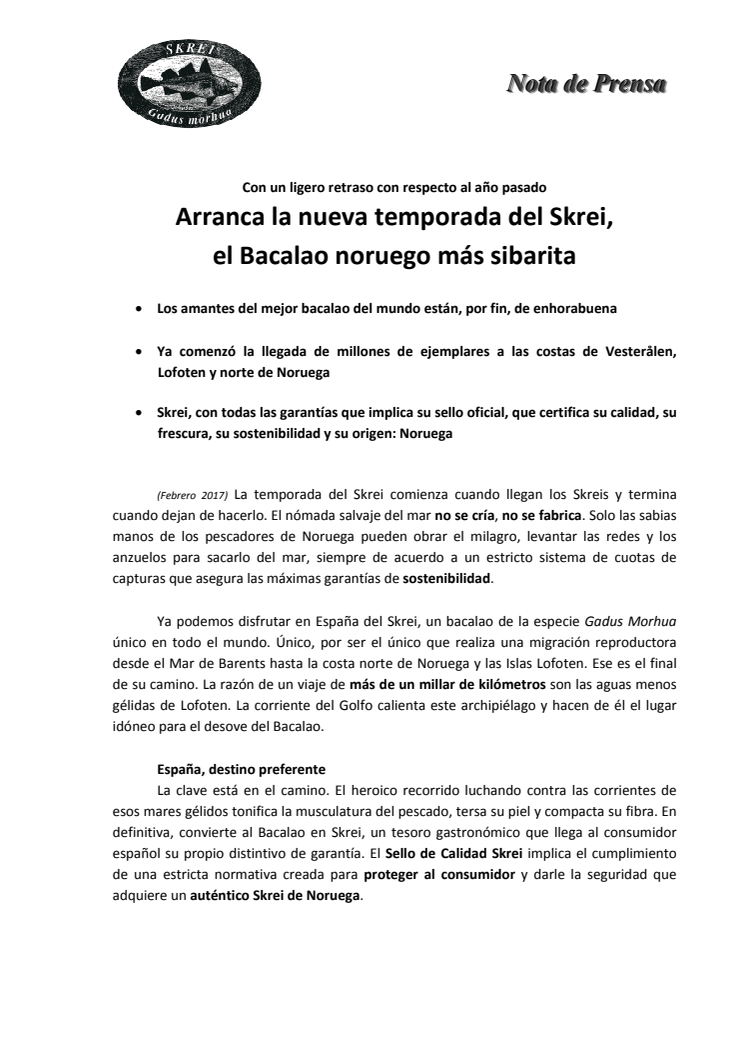 SKREI
Gadus morhua

Nota de Prensa

Con un ligero retraso con respecto al año pasado

Arranca la nueva temporada del Skrei, el Bacalao noruego más sibarita

• Los amantes del mejor bacalao del mundo están, por fin, de enhorabuena

• Ya comenzó la llegada de millones de ejemplares a las costas de Vesterålen, Lofoten y norte de Noruega

• Skrei, con todas las garantías que implica su sello oficial, que certifica su calidad, su frescura, su sostenibilidad y su origen: Noruega

(Febrero 2017) La temporada del Skrei comienza cuando llegan los Skreis y termina cuando dejan de hacerlo. El nómada salvaje del mar no se cría, no se fabrica. Solo las sabias manos de los pescadores de Noruega pueden obrar el milagro, levantar las redes y los anzuelos para sacarlo del mar, siempre de acuerdo a un estricto sistema de cuotas de capturas que asegura las máximas garantías de sostenibilidad.

Ya podemos disfrutar en España del Skrei, un bacalao de la especie Gadus Morhua único en todo el mundo. Único, por ser el único que realiza una migración reproductora desde el Mar de Barents hasta la costa norte de Noruega y las Islas Lofoten. Ese es el final de su camino. La razón de un viaje de más de un millar de kilómetros son las aguas menos gélidas de Lofoten. La corriente del Golfo calienta este archipiélago y hacen de él el lugar idóneo para el desove del Bacalao.

España, destino preferente

La clave está en el camino. El heroico recorrido luchando contra las corrientes de esos mares gélidos tonifica la musculatura del pescado, tersa su piel y compacta su fibra. En definitiva, convierte al Bacalao en Skrei, un tesoro gastronómico que llega al consumidor español su propio distintivo de garantía. El Sello de Calidad Skrei implica el cumplimiento de una estricta normativa creada para proteger al consumidor y darle la seguridad que adquiere un auténtico Skrei de Noruega.